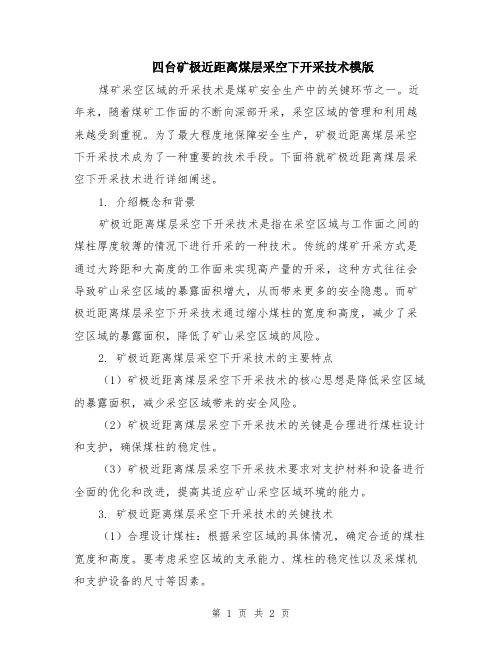 四台矿极近距离煤层采空下开采技术模版

煤矿采空区域的开采技术是煤矿安全生产中的关键环节之一。近年来，随着煤矿工作面的不断向深部开采，采空区域的管理和利用越来越受到重视。为了最大程度地保障安全生产，矿极近距离煤层采空下开采技术成为了一种重要的技术手段。下面将就矿极近距离煤层采空下开采技术进行详细阐述。

1. 介绍概念和背景

矿极近距离煤层采空下开采技术是指在采空区域与工作面之间的煤柱厚度较薄的情况下进行开采的一种技术。传统的煤矿开采方式是通过大跨距和大高度的工作面来实现高产量的开采，这种方式往往会导致矿山采空区域的暴露面积增大，从而带来更多的安全隐患。而矿极近距离煤层采空下开采技术通过缩小煤柱的宽度和高度，减少了采空区域的暴露面积，降低了矿山采空区域的风险。

2. 矿极近距离煤层采空下开采技术的主要特点

（1）矿极近距离煤层采空下开采技术的核心思想是降低采空区域的暴露面积，减少采空区域带来的安全风险。

（2）矿极近距离煤层采空下开采技术的关键是合理进行煤柱设计和支护，确保煤柱的稳定性。

（3）矿极近距离煤层采空下开采技术要求对支护材料和设备进行全面的优化和改进，提高其适应矿山采空区域环境的能力。

3. 矿极近距离煤层采空下开采技术的关键技术

（1）合理设计煤柱：根据采空区域的具体情况，确定合适的煤柱宽度和高度。要考虑采空区域的支承能力、煤柱的稳定性以及采煤机和支护设备的尺寸等因素。

第 1 页 共 2 页